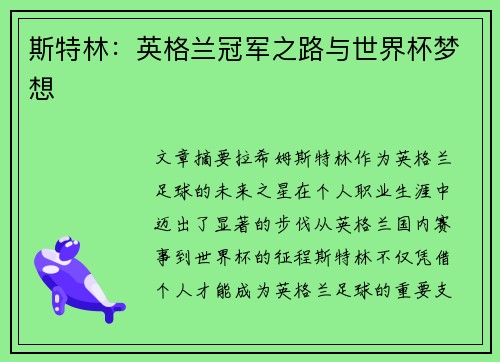 斯特林：英格兰冠军之路与世界杯梦想

文章摘要拉希姆斯特林作为英格兰足球的未来之星在个人职业生涯中迈出了显著的步伐从英格兰国内赛事到世界杯的征程斯特林不仅凭借个人才能成为英格兰足球的重要支